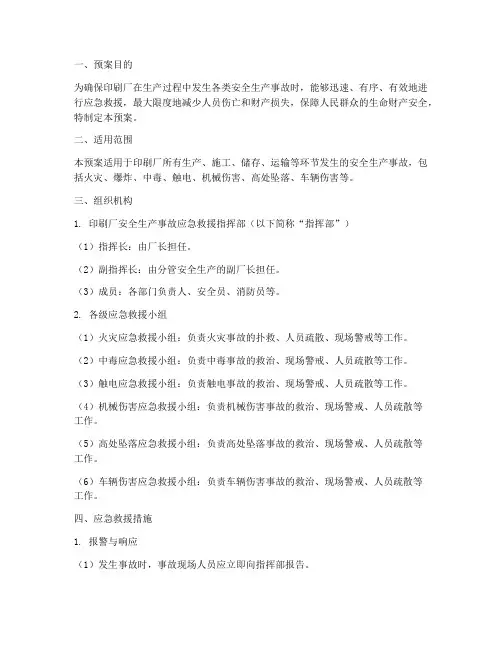 一、预案目的

为确保印刷厂在生产过程中发生各类安全生产事故时，能够迅速、有序、有效地进行应急救援，最大限度地减少人员伤亡和财产损失，保障人民群众的生命财产安全，特制定本预案。

二、适用范围

本预案适用于印刷厂所有生产、施工、储存、运输等环节发生的安全生产事故，包括火灾、爆炸、中毒、触电、机械伤害、高处坠落、车辆伤害等。

三、组织机构

1. 印刷厂安全生产事故应急救援指挥部（以下简称“指挥部”）

（1）指挥长：由厂长担任。

（2）副指挥长：由分管安全生产的副厂长担任。

（3）成员：各部门负责人、安全员、消防员等。

2. 各级应急救援小组

（1）火灾应急救援小组：负责火灾事故的扑救、人员疏散、现场警戒等工作。

（2）中毒应急救援小组：负责中毒事故的救治、现场警戒、人员疏散等工作。

（3）触电应急救援小组：负责触电事故的救治、现场警戒、人员疏散等工作。

（4）机械伤害应急救援小组：负责机械伤害事故的救治、现场警戒、人员疏散等工作。

（5）高处坠落应急救援小组：负责高处坠落事故的救治、现场警戒、人员疏散等工作。

（6）车辆伤害应急救援小组：负责车辆伤害事故的救治、现场警戒、人员疏散等工作。

四、应急救援措施

1. 报警与响应

（1）发生事故时，事故现场人员应立即向指挥部报告。